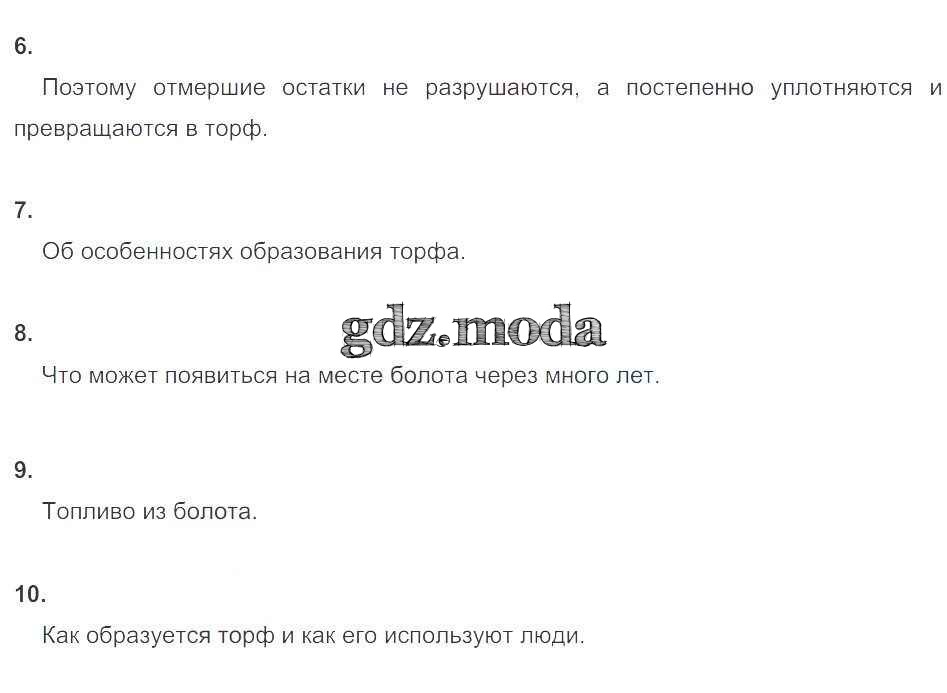 6.

Поэтому отмершие остатки не разрушаются, а постепенно уплотняются и превращаются в торф.

7.

Об особенностях образования торфа.

8.

Что может появиться на месте болота через много лет.

9.

Топливо из болота.

10.

Как образуется торф и как его используют люди.

gdz.moda